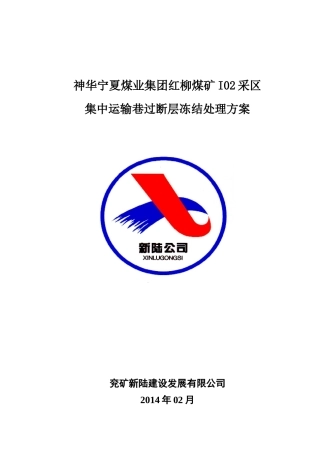 神华宁夏煤业集团红柳煤矿 I02 采区
集中运输巷过断层冻结处理方案

新陆公司
XINLUGONGSI

兖矿新陆建设发展有限公司
2014 年 02 月